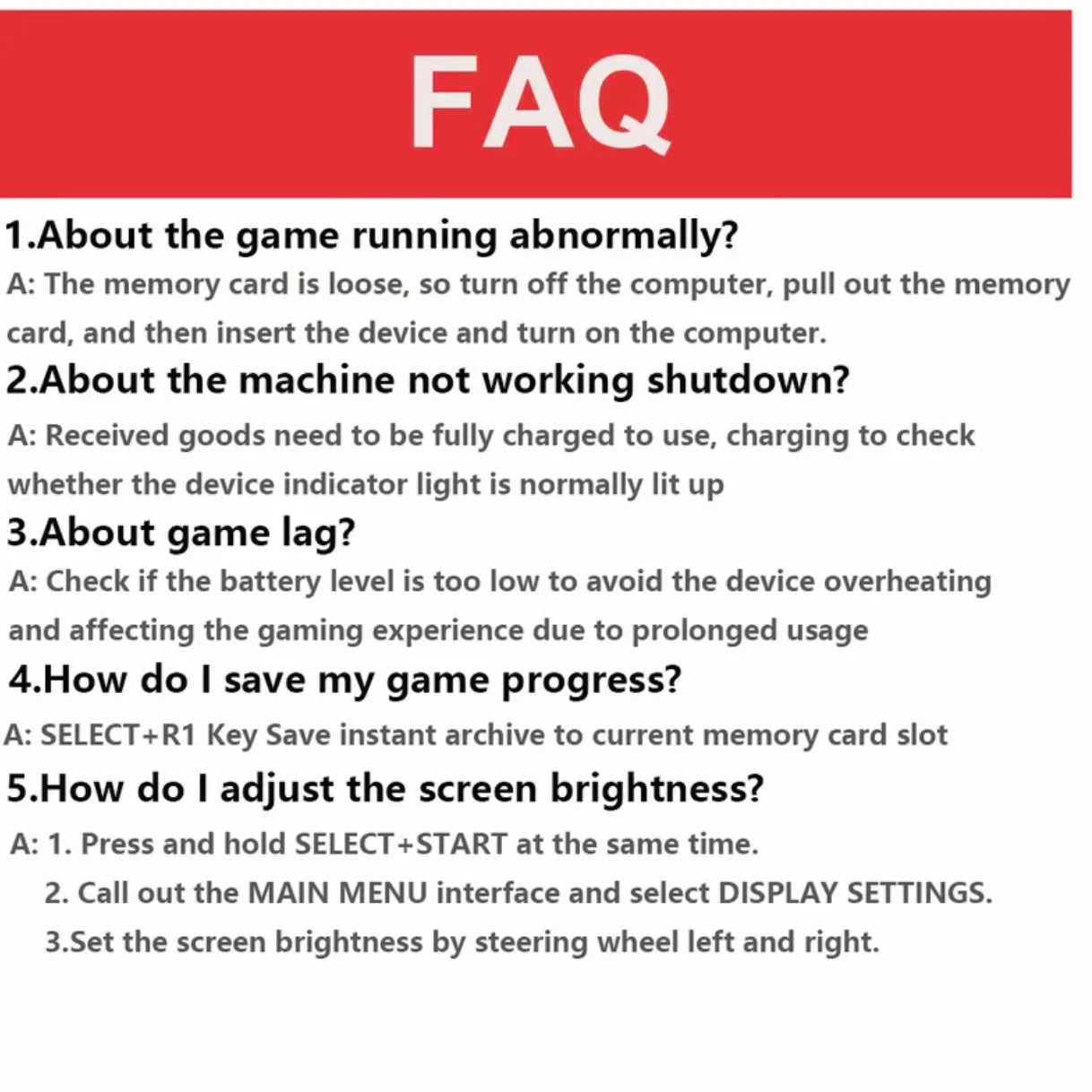 FAQ

1.About the game running abnormally?

A: The memory card is loose, so turn off the computer, pull out the memory card, and then insert the device and turn on the computer.

2.About the machine not working shutdown?

A: Received goods need to be fully charged to use, charging to check whether the device indicator light is normally lit up

3.About game lag?

A: Check if the battery level is too low to avoid the device overheating and affecting the gaming experience due to prolonged usage

4.How do I save my game progress?

A: SELECT+R1 Key Save instant archive to current memory card slot

5.How do I adjust the screen brightness?

A: 1. Press and hold SELECT+START at the same time.
2. Call out the MAIN MENU interface and select DISPLAY SETTINGS.
3.Set the screen brightness by steering wheel left and right.